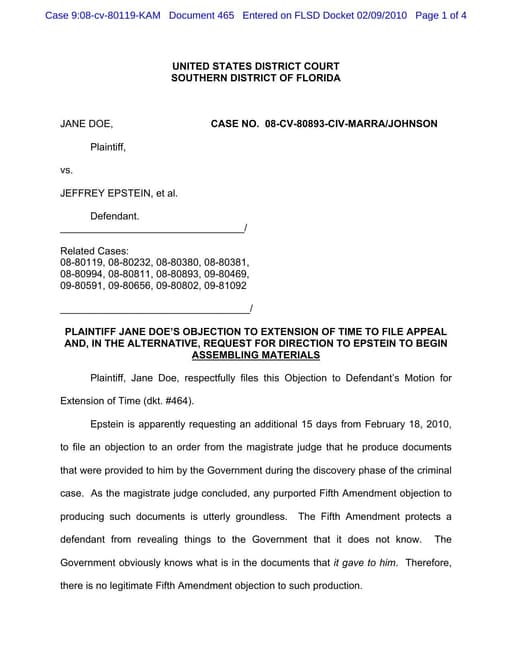 Case 9:08-cv-80119-KAM Document 465 Entered on FLSD Docket 02/09/2010 Page 1 of 4

UNITED STATES DISTRICT COURT
SOUTHERN DISTRICT OF FLORIDA

JANE DOE,

CASE NO. 08-CV-80893-CIV-MARRA/JOHNSON

Plaintiff,

vs.

JEFFREY EPSTEIN, et al.

Defendant.
_________________________________/

Related Cases:
08-80119, 08-80232, 08-80380, 08-80381, 08-80994, 08-80811, 08-80893, 09-80469, 09-80591, 09-80656, 09-80802, 09-81092
_________________________________/

PLAINTIFF JANE DOE'S OBJECTION TO EXTENSION OF TIME TO FILE APPEAL AND, IN THE ALTERNATIVE, REQUEST FOR DIRECTION TO EPSTEIN TO BEGIN ASSEMBLING MATERIALS

Plaintiff, Jane Doe, respectfully files this Objection to Defendant's Motion for Extension of Time (dkt. #464).

Epstein is apparently requesting an additional 15 days from February 18, 2010, to file an objection to an order from the magistrate judge that he produce documents that were provided to him by the Government during the discovery phase of the criminal case. As the magistrate judge concluded, any purported Fifth Amendment objection to producing such documents is utterly groundless. The Fifth Amendment protects a defendant from revealing things to the Government that it does not know. The Government obviously knows what is in the documents that it gave to him. Therefore, there is no legitimate Fifth Amendment objection to such production.